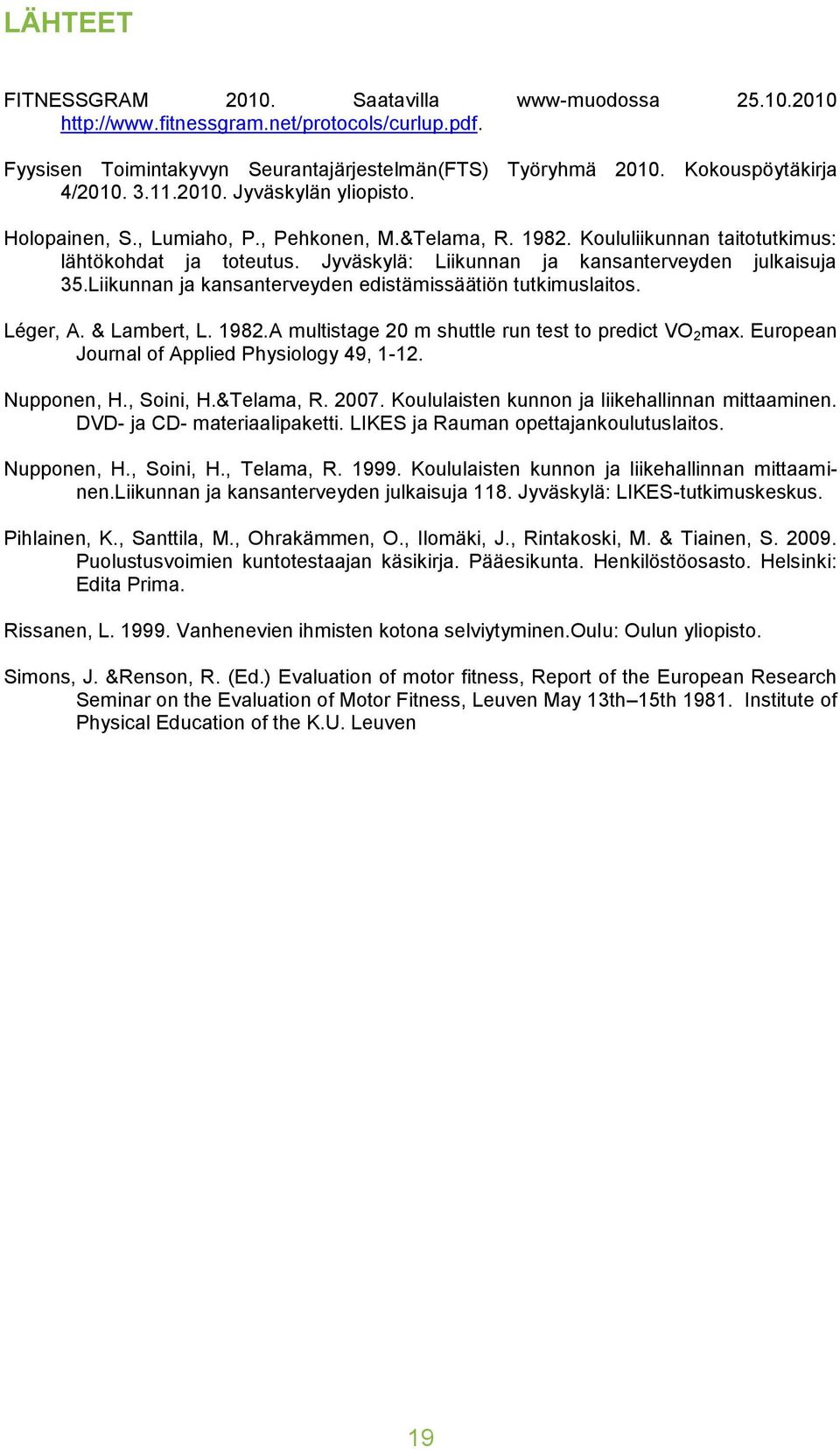 LÄHTEET

FITNESSGRAM 2010. Saatavilla www-muodossa 25.10.2010 http://www.fitnessgram.net/protocols/curlup.pdf.

Fyysisen Toimintakyvyn Seurantajärjestelmän(FTS) Työryhmä 2010. Kokouspöytäkirja 4/2010. 3.11.2010. Jyväskylän yliopisto.

Holopainen, S., Lumiaho, P., Pehkonen, M.&Telama, R. 1982. Koululiikunnan taitotutkimus: lähtökohdat ja toteutus. Jyväskylä: Liikunnan ja kansanterveyden julkaisuja 35.Liikunnan ja kansanterveyden edistämissäätiön tutkimuslaitos.

Léger, A. & Lambert, L. 1982.A multistage 20 m shuttle run test to predict $VO_2$max. European Journal of Applied Physiology 49, 1-12.

Nupponen, H., Soini, H.&Telama, R. 2007. Koululaisten kunnon ja liikehallinnan mittaaminen. DVD- ja CD- materiaalipaketti. LIKES ja Rauman opettajankoulutuslaitos.

Nupponen, H., Soini, H., Telama, R. 1999. Koululaisten kunnon ja liikehallinnan mittaaminen.Liikunnan ja kansanterveyden julkaisuja 118. Jyväskylä: LIKES-tutkimuskeskus.

Pihlainen, K., Santtila, M., Ohrakämmen, O., Ilomäki, J., Rintakoski, M. & Tiainen, S. 2009. Puolustusvoimien kuntotestaajan käsikirja. Pääesikunta. Henkilöstöosasto. Helsinki: Edita Prima.

Rissanen, L. 1999. Vanhenevien ihmisten kotona selviytyminen.Oulu: Oulun yliopisto.

Simons, J. &Renson, R. (Ed.) Evaluation of motor fitness, Report of the European Research Seminar on the Evaluation of Motor Fitness, Leuven May 13th–15th 1981. Institute of Physical Education of the K.U. Leuven

19